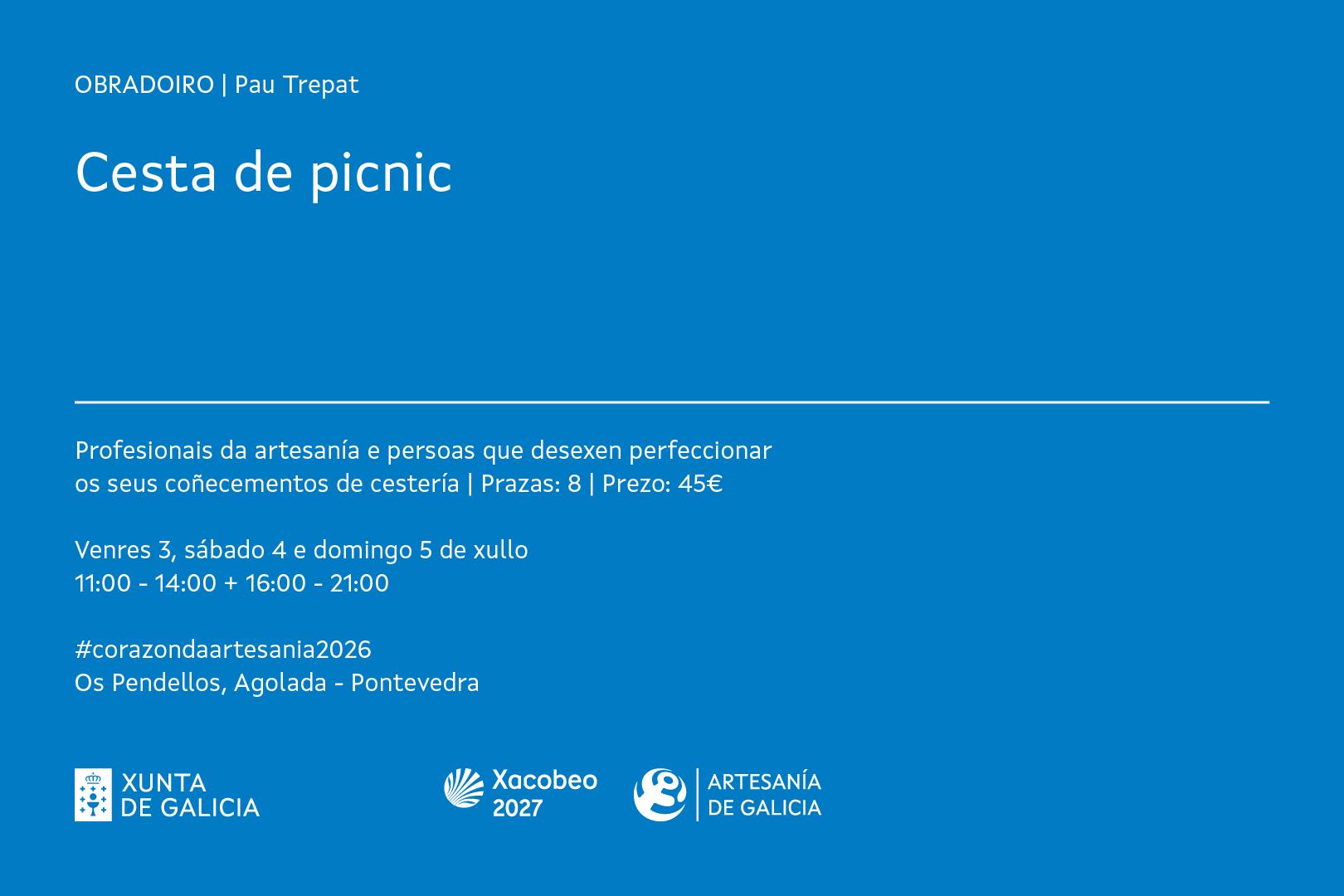 OBRADOIRO | Pau Trepat

Cesta de picnic

Profesionais da artesanía e persoas que desexen perfeccionar os seus coñecementos de cestería | Prazas: 8 | Prezo: 45€

Venres 3, sábado 4 e domingo 5 de xullo
11:00 - 14:00 + 16:00 - 21:00

#corazondaartesania2026
Os Pendellos, Agolada - Pontevedra

XUNTA
DE GALICIA

Xacobeo
2027

ARTESANÍA
DE GALICIA